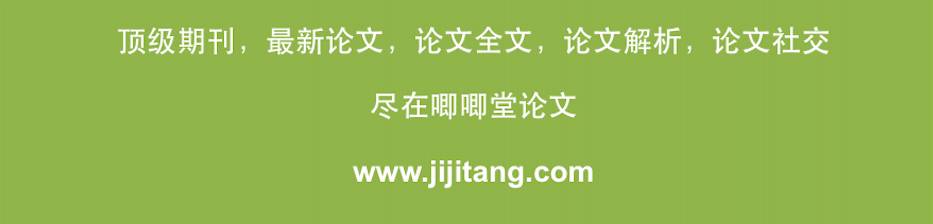 顶级期刊，最新论文，论文全文，论文解析，论文社交

尽在唧唧堂论文

www.jijitang.com